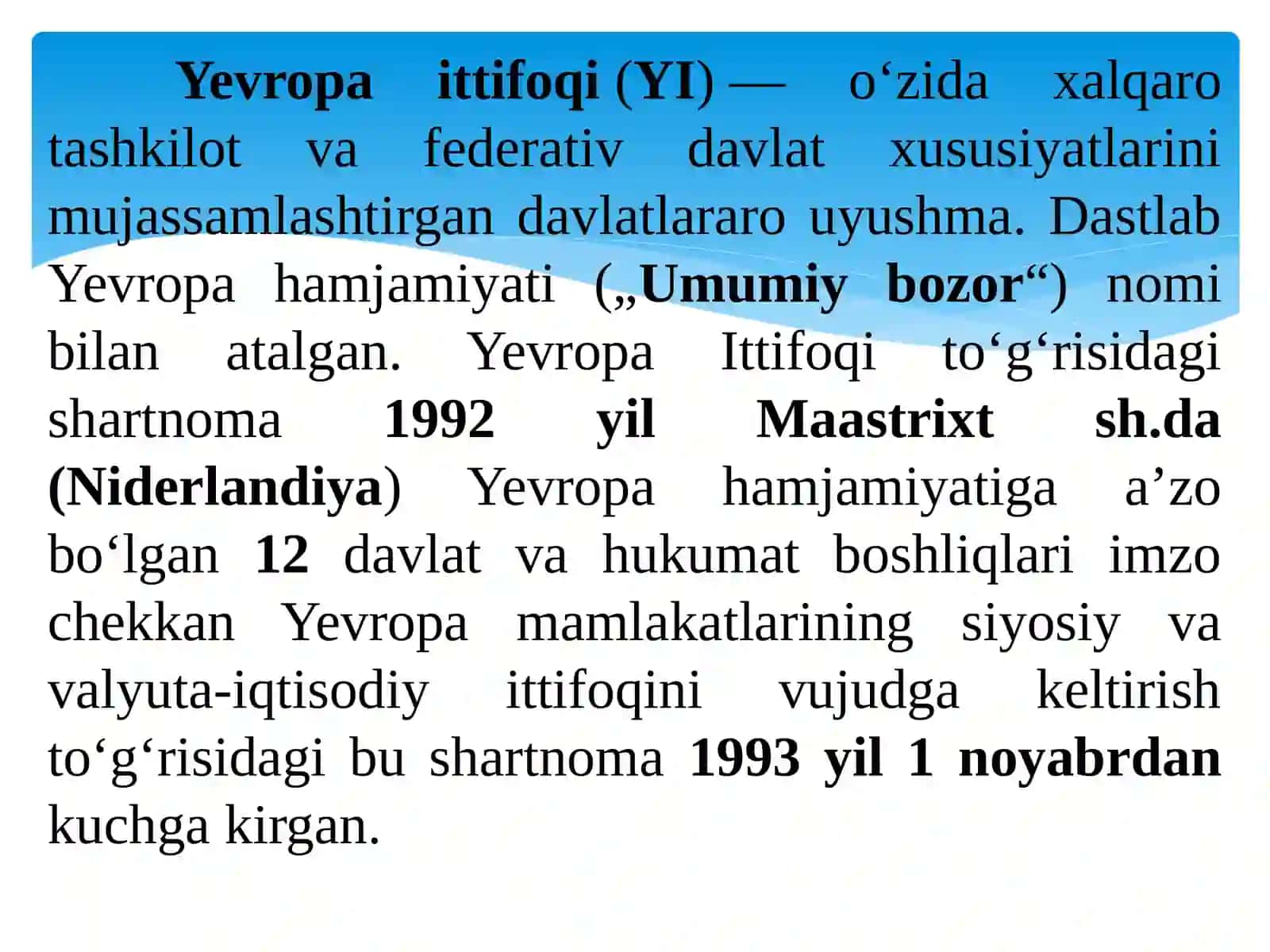 Yevropa ittifoqi (YI) — oʻzida xalqaro tashkilot va federativ davlat xususiyatlarini mujassamlashtirgan davlatlararo uyushma. Dastlab Yevropa hamjamiyati („Umumiy bozor“) nomi bilan atalgan. Yevropa Ittifoqi toʻgʻrisidagi shartnoma 1992 yil Maastrixt sh.da (Niderlandiya) Yevropa hamjamiyatiga a’zo boʻlgan 12 davlat va hukumat boshliqlari imzo chekkan Yevropa mamlakatlarining siyosiy va valyuta-iqtisodiy ittifoqini vujudga keltirish toʻgʻrisidagi bu shartnoma 1993 yil 1 noyabrdan kuchga kirgan.